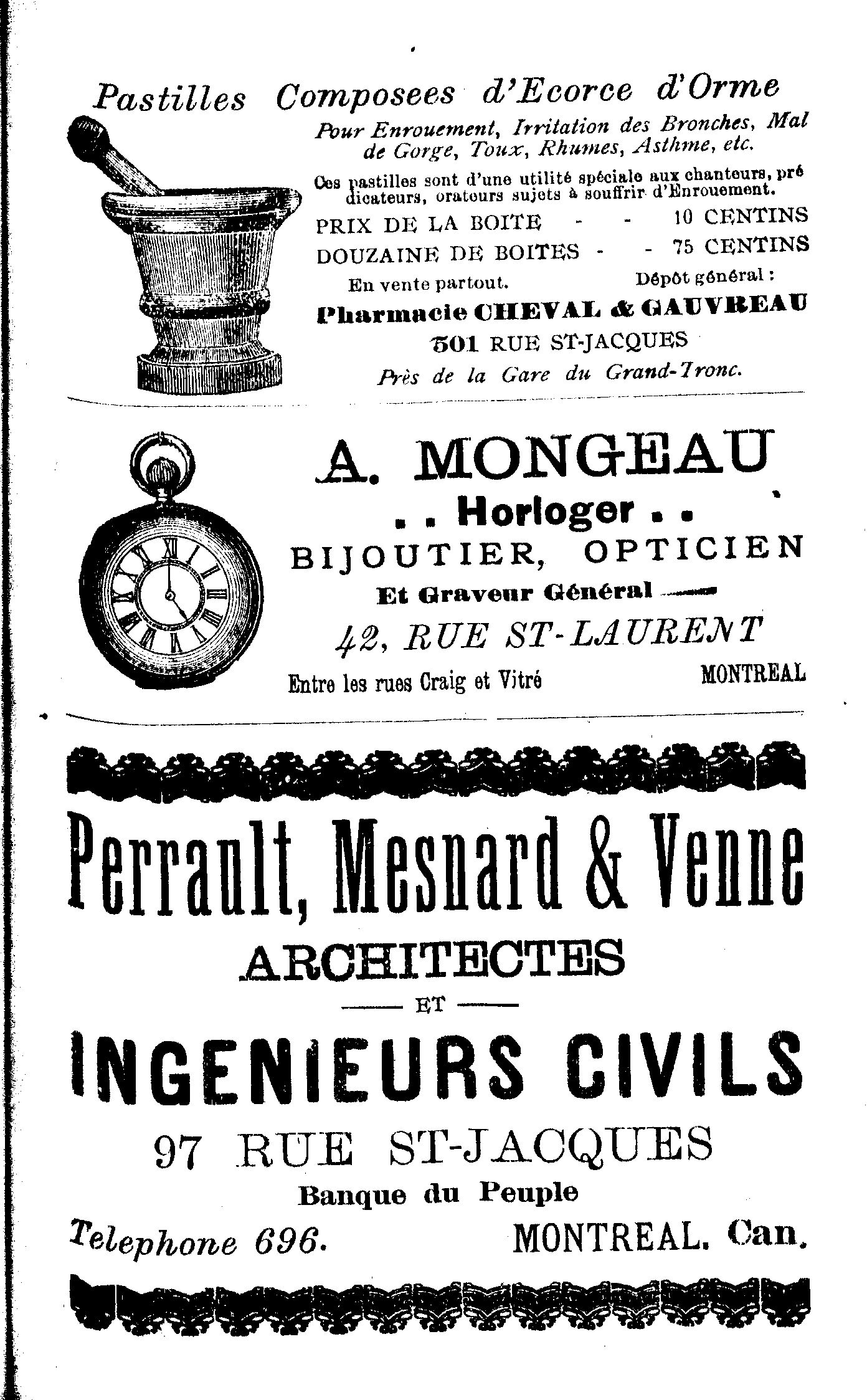 Pastilles Composees d'Ecorce d'Orme

Pour Enrouement, Irritation des Bronches, Mal de Gorge, Toux, Rhumes, Asthme, etc.

Ces pastilles sont d'une utilité spéciale aux chanteurs, prédicateurs, orateurs sujets à souffrir d'Enrouement.

PRIX DE LA BOITE - - 10 CENTINS

DOUZAINE DE BOITES - - 75 CENTINS

En vente partout. Dépôt général :

Pharmacie CHEVAL & GAUVREAU

501 RUE ST-JACQUES

Près de la Gare du Grand-Tronc.

A. MONGEAU

. . Horloger . .

BIJOUTIER, OPTICIEN

Et Graveur Général

42, RUE ST-LAURENT

Entre les rues Craig et Vitré MONTREAL

Perrault, Mesnard & Venne

ARCHITECTES

ET

INGENIEURS CIVILS

97 RUE ST-JACQUES

Banque du Peuple

Telephone 696. MONTREAL. Can.